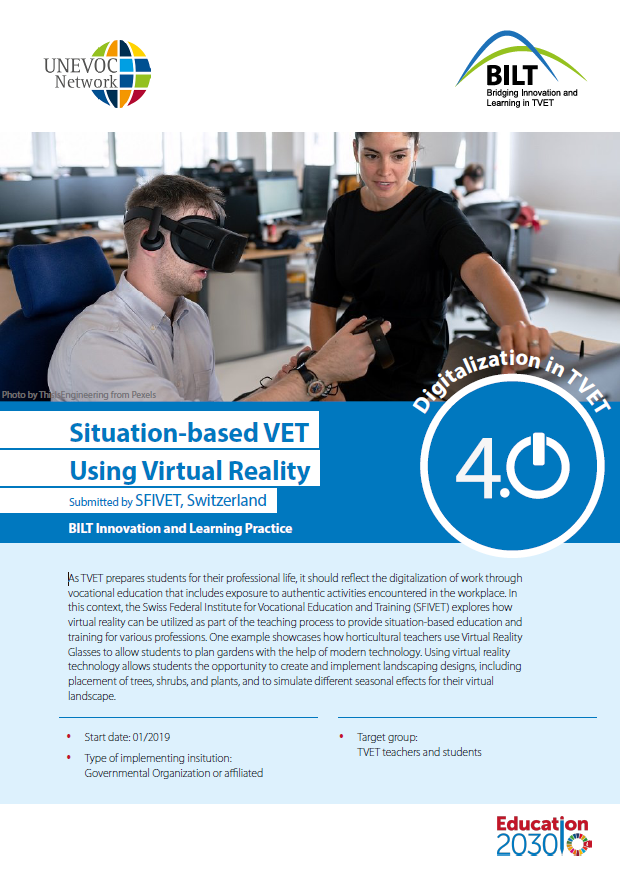 UNEVOC Network

BILT
Bridging Innovation and Learning in TVET

Photo by ThisIsEngineering from Pexels

Digitalization in TVET

4.0

Situation-based VET
Using Virtual Reality
Submitted by SFIVET, Switzerland
BILT Innovation and Learning Practice

As TVET prepares students for their professional life, it should reflect the digitalization of work through vocational education that includes exposure to authentic activities encountered in the workplace. In this context, the Swiss Federal Institute for Vocational Education and Training (SFIVET) explores how virtual reality can be utilized as part of the teaching process to provide situation-based education and training for various professions. One example showcases how horticultural teachers use Virtual Reality Glasses to allow students to plan gardens with the help of modern technology. Using virtual reality technology allows students the opportunity to create and implement landscaping designs, including placement of trees, shrubs, and plants, and to simulate different seasonal effects for their virtual landscape.

• Start date: 01/2019
• Type of implementing insitution: Governmental Organization or affiliated

• Target group: TVET teachers and students

Education 2030